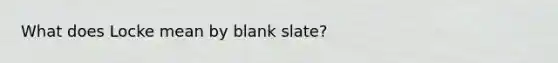 What does Locke mean by blank slate?